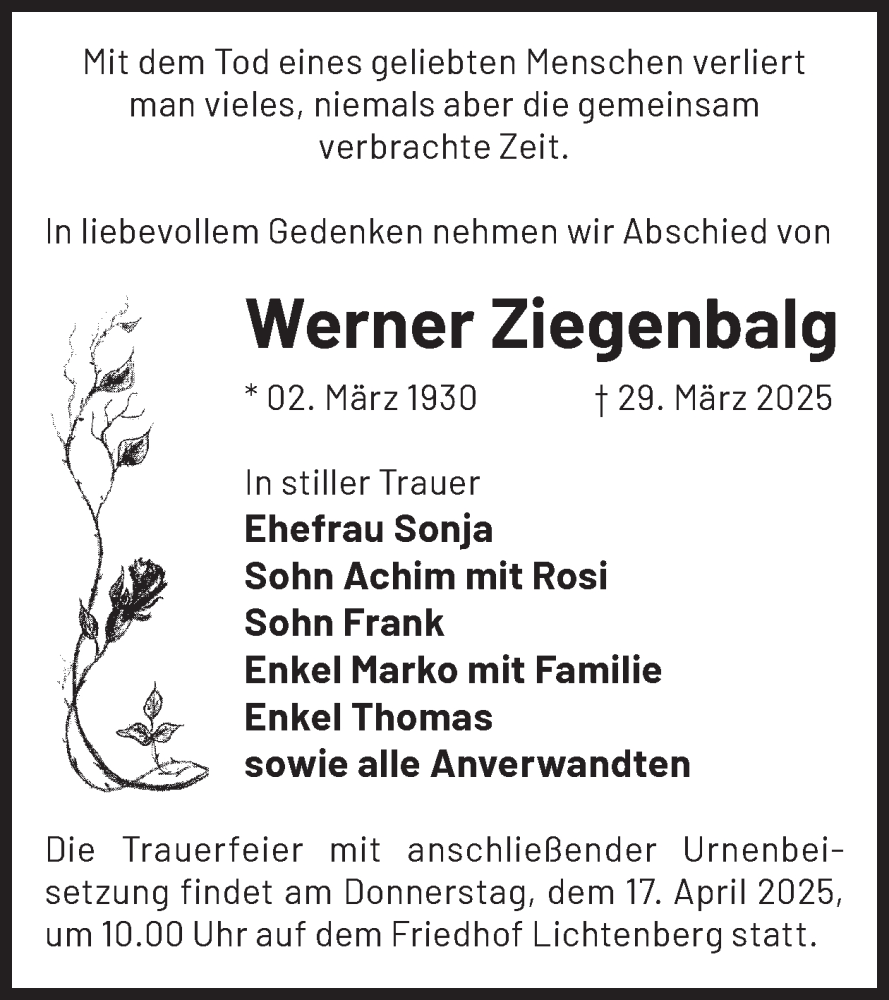 Mit dem Tod eines geliebten Menschen verliert man vieles, niemals aber die gemeinsam verbrachte Zeit.

In liebevollem Gedenken nehmen wir Abschied von

Werner Ziegenbalg

* 02. März 1930 † 29. März 2025

In stiller Trauer
Ehefrau Sonja
Sohn Achim mit Rosi
Sohn Frank
Enkel Marko mit Familie
Enkel Thomas
sowie alle Anverwandten

Die Trauerfeier mit anschließender Urnenbeisetzung findet am Donnerstag, dem 17. April 2025, um 10.00 Uhr auf dem Friedhof Lichtenberg statt.